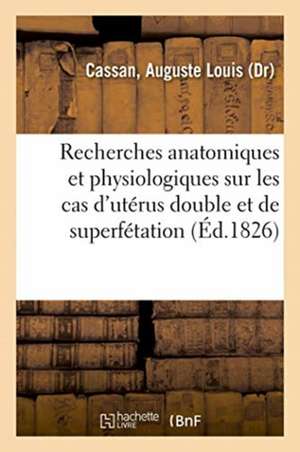 Cassan, Auguste Louis (Dr)

Recherches anatomiques et physiologiques sur les cas d'utérus double et de superfétation (Éd.1826)

hachette LIVRE (BnF